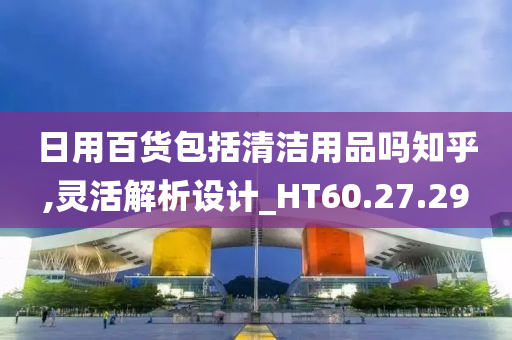 日用百货包括清洁用品吗知乎,灵活解析设计_HT60.27.29